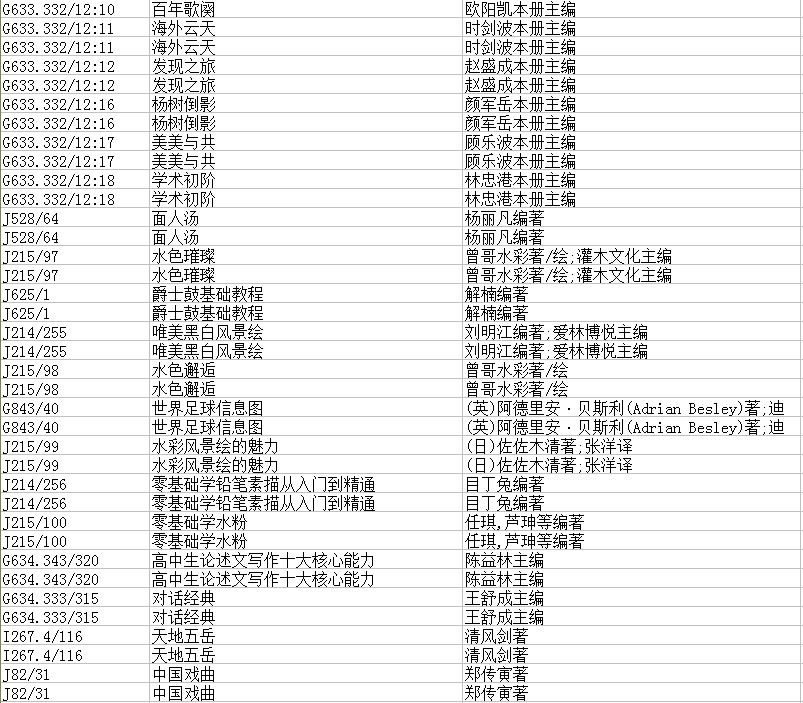 | G633.332/12:10 | 百年歌阕 | 欧阳凯本册主编 |
|---|---|---|
| G633.332/12:11 | 海外云天 | 时剑波本册主编 |
| G633.332/12:11 | 海外云天 | 时剑波本册主编 |
| G633.332/12:12 | 发现之旅 | 赵盛成本册主编 |
| G633.332/12:12 | 发现之旅 | 赵盛成本册主编 |
| G633.332/12:16 | 杨树倒影 | 颜军岳本册主编 |
| G633.332/12:16 | 杨树倒影 | 颜军岳本册主编 |
| G633.332/12:17 | 美美与共 | 顾乐波本册主编 |
| G633.332/12:17 | 美美与共 | 顾乐波本册主编 |
| G633.332/12:18 | 学术初阶 | 林忠港本册主编 |
| G633.332/12:18 | 学术初阶 | 林忠港本册主编 |
| J528/64 | 面人汤 | 杨丽凡编著 |
| J528/64 | 面人汤 | 杨丽凡编著 |
| J215/97 | 水色璀璨 | 曾哥水彩著/绘;灌木文化主编 |
| J215/97 | 水色璀璨 | 曾哥水彩著/绘;灌木文化主编 |
| J625/1 | 爵士鼓基础教程 | 解楠编著 |
| J625/1 | 爵士鼓基础教程 | 解楠编著 |
| J214/255 | 唯美黑白风景绘 | 刘明江编著;爱林博悦主编 |
| J214/255 | 唯美黑白风景绘 | 刘明江编著;爱林博悦主编 |
| J215/98 | 水色邂逅 | 曾哥水彩著/绘 |
| J215/98 | 水色邂逅 | 曾哥水彩著/绘 |
| G843/40 | 世界足球信息图 | (英)阿德里安·贝斯利(Adrian Besley)著;迪 |
| G843/40 | 世界足球信息图 | (英)阿德里安·贝斯利(Adrian Besley)著;迪 |
| J215/99 | 水彩风景绘的魅力 | (日)佐佐木清著;张洋译 |
| J215/99 | 水彩风景绘的魅力 | (日)佐佐木清著;张洋译 |
| J214/256 | 零基础学铅笔素描从入门到精通 | 目丁兔编著 |
| J214/256 | 零基础学铅笔素描从入门到精通 | 目丁兔编著 |
| J215/100 | 零基础学水粉 | 任琪,芦珅等编著 |
| J215/100 | 零基础学水粉 | 任琪,芦珅等编著 |
| G634.343/320 | 高中生论述文写作十大核心能力 | 陈益林主编 |
| G634.343/320 | 高中生论述文写作十大核心能力 | 陈益林主编 |
| G634.333/315 | 对话经典 | 王舒成主编 |
| G634.333/315 | 对话经典 | 王舒成主编 |
| I267.4/116 | 天地五岳 | 清风剑著 |
| I267.4/116 | 天地五岳 | 清风剑著 |
| J82/31 | 中国戏曲 | 郑传寅著 |
| J82/31 | 中国戏曲 | 郑传寅著 |